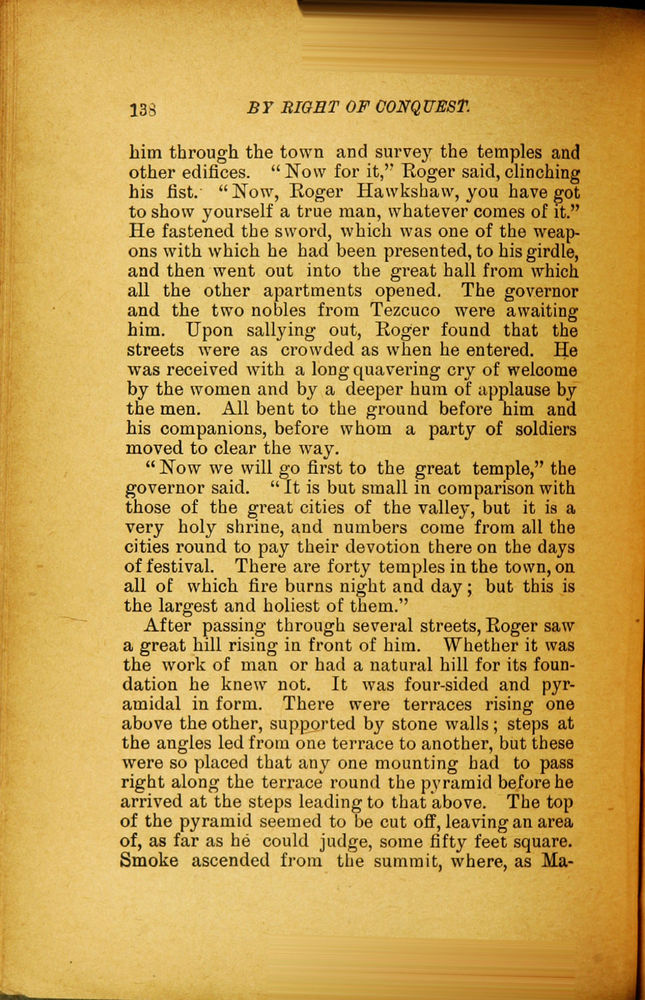 138 BY RIGHT OF CONQUEST.

him through the town and survey the temples and other edifices. "Now for it," Roger said, clinching his fist. "Now, Roger Hawkshaw, you have got to show yourself a true man, whatever comes of it." He fastened the sword, which was one of the weapons with which he had been presented, to his girdle, and then went out into the great hall from which all the other apartments opened. The governor and the two nobles from Tezcuco were awaiting him. Upon sallying out, Roger found that the streets were as crowded as when he entered. He was received with a long quavering cry of welcome by the women and by a deeper hum of applause by the men. All bent to the ground before him and his companions, before whom a party of soldiers moved to clear the way.

"Now we will go first to the great temple," the governor said. "It is but small in comparison with those of the great cities of the valley, but it is a very holy shrine, and numbers come from all the cities round to pay their devotion there on the days of festival. There are forty temples in the town, on all of which fire burns night and day; but this is the largest and holiest of them."

After passing through several streets, Roger saw a great hill rising in front of him. Whether it was the work of man or had a natural hill for its foundation he knew not. It was four-sided and pyramidal in form. There were terraces rising one above the other, supported by stone walls; steps at the angles led from one terrace to another, but these were so placed that any one mounting had to pass right along the terrace round the pyramid before he arrived at the steps leading to that above. The top of the pyramid seemed to be cut off, leaving an area of, as far as he could judge, some fifty feet square. Smoke ascended from the summit, where, as Ma-